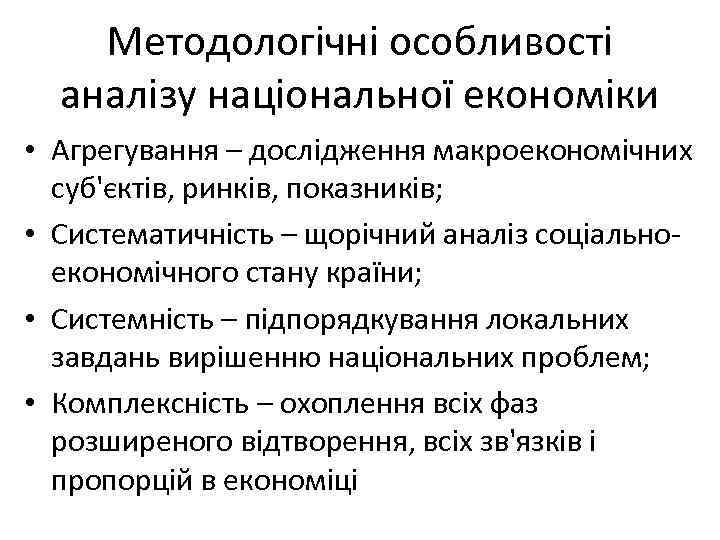 Методологічні особливості аналізу національної економіки

• Агрегування – дослідження макроекономічних суб'єктів, ринків, показників;
• Систематичність – щорічний аналіз соціально-економічного стану країни;
• Системність – підпорядкування локальних завдань вирішенню національних проблем;
• Комплексність – охоплення всіх фаз розширеного відтворення, всіх зв'язків і пропорцій в економіці